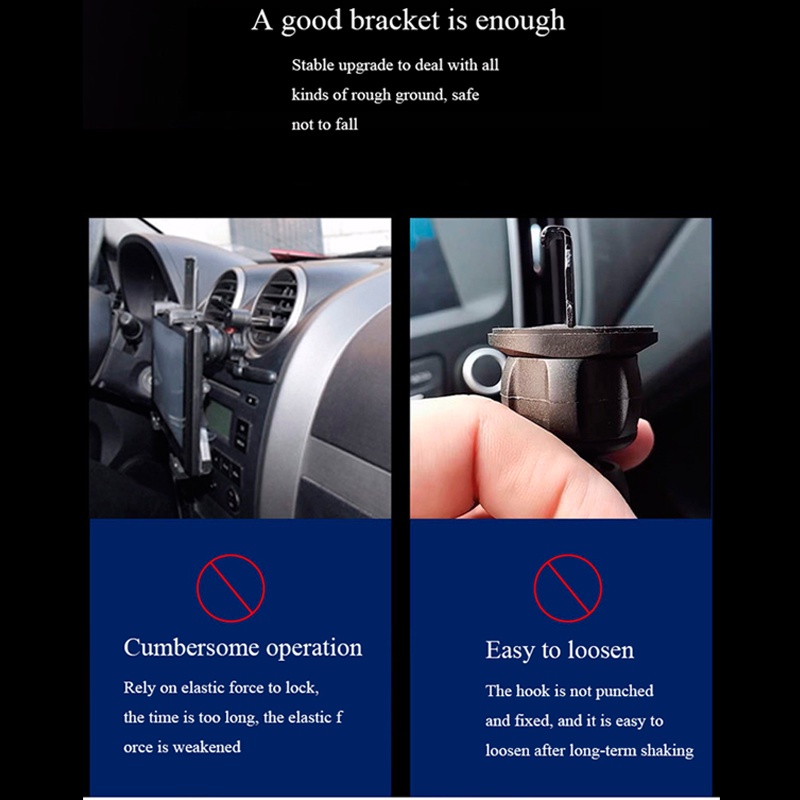 A good bracket is enough

Stable upgrade to deal with all kinds of rough ground, safe not to fall

Cumbersome operation

Rely on elastic force to lock, the time is too long, the elastic f orce is weakened

Easy to loosen

The hook is not punched and fixed, and it is easy to loosen after long-term shaking